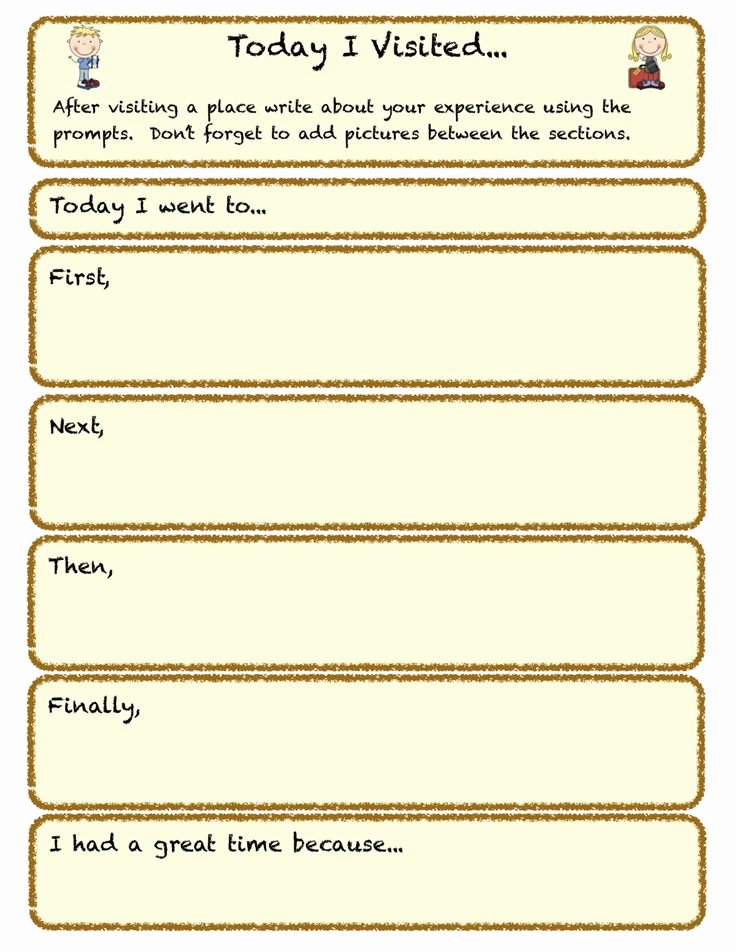 Today I Visited...

After visiting a place write about your experience using the prompts. Don't forget to add pictures between the sections.

Today I went to...

First,

Next,

Then,

Finally,

I had a great time because...